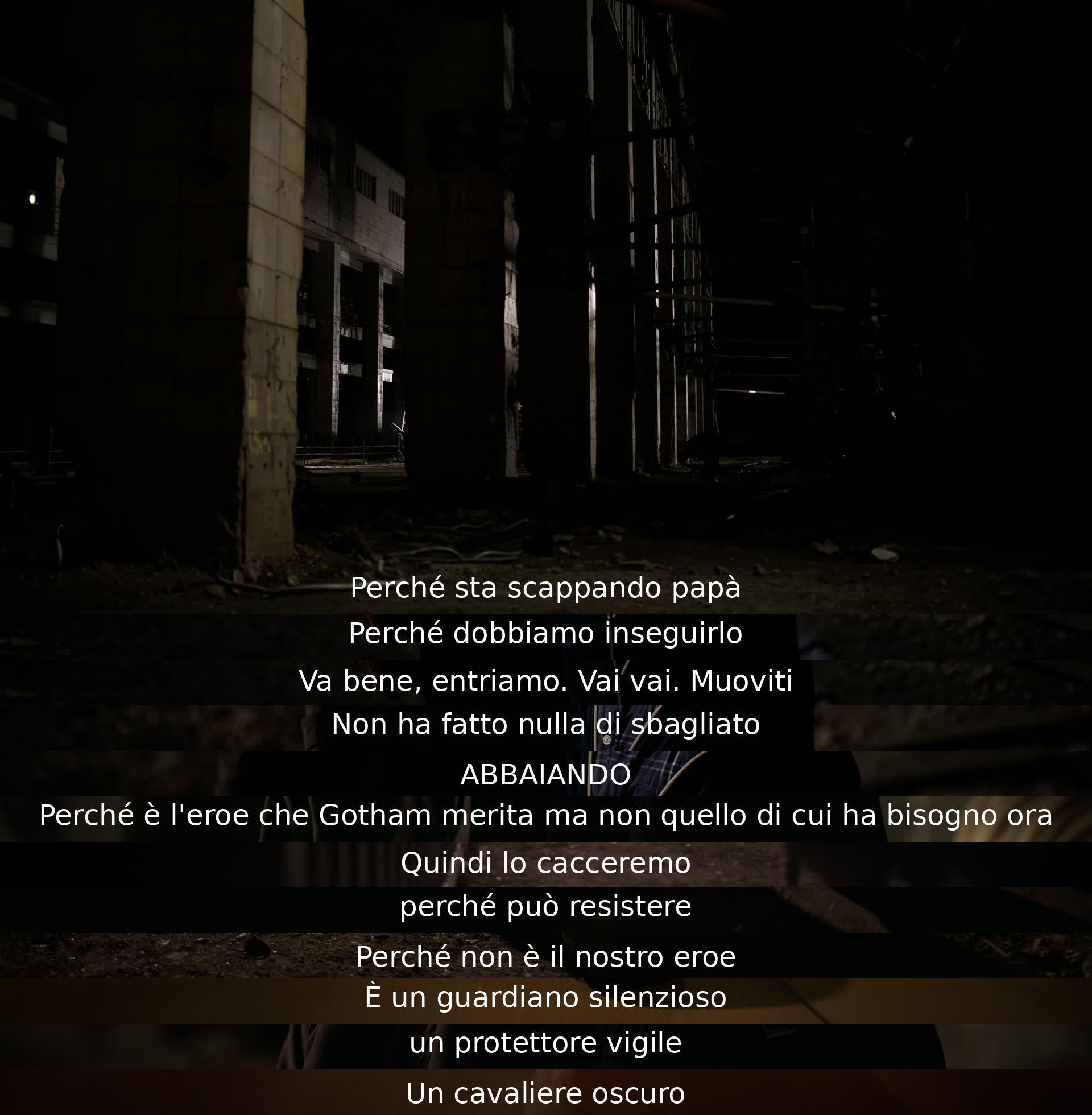 Perché sta scappando papà
Perché dobbiamo inseguirlo
Va bene, entriamo. Vai vai. Muoviti
Non ha fatto nulla di sbagliato
ABBAIANDO
Perché è l'eroe che Gotham merita ma non quello di cui ha bisogno ora
Quindi lo cacceremo
perché può resistere
Perché non è il nostro eroe
È un guardiano silenzioso
un protettore vigile
Un cavaliere oscuro